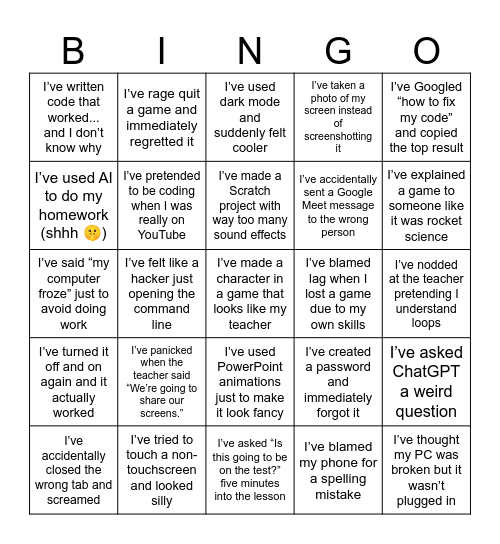 | B | I | N | G | O |
|---|---|---|---|---|
| I've written code that worked... and I don't know why | I've rage quit a game and immediately regretted it | I've used dark mode and suddenly felt cooler | I've taken a photo of my screen instead of screenshotting it | I've Googled "how to fix my code" and copied the top result |
| I've used AI to do my homework (shhh 🤫) | I've pretended to be coding when I was really on YouTube | I've made a Scratch project with way too many sound effects | I've accidentally sent a Google Meet message to the wrong person | I've explained a game to someone like it was rocket science |
| I've said "my computer froze" just to avoid doing work | I've felt like a hacker just opening the command line | I've made a character in a game that looks like my teacher | I've blamed lag when I lost a game due to my own skills | I've nodded at the teacher pretending I understand loops |
| I've turned it off and on again and it actually worked | I've panicked when the teacher said "We're going to share our screens." | I've used PowerPoint animations just to make it look fancy | I've created a password and immediately forgot it | I've asked ChatGPT a weird question |
| I've accidentally closed the wrong tab and screamed | I've tried to touch a non-touchscreen and looked silly | I've asked "Is this going to be on the test?" five minutes into the lesson | I've blamed my phone for a spelling mistake | I've thought my PC was broken but it wasn't plugged in |